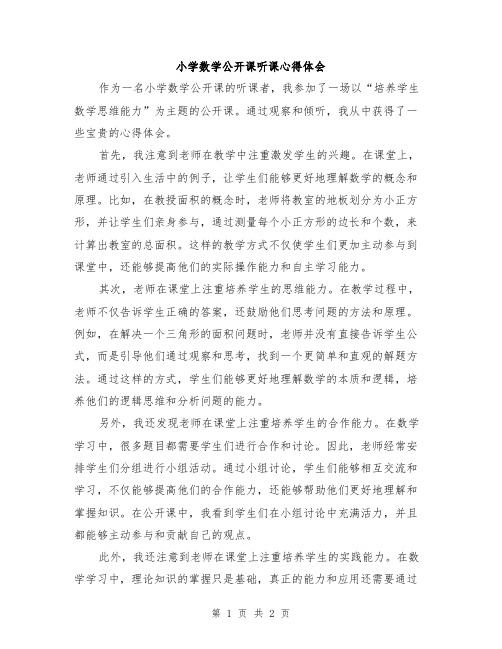 小学数学公开课听课心得体会

作为一名小学数学公开课的听课者，我参加了一场以“培养学生数学思维能力”为主题的公开课。通过观察和倾听，我从中获得了一些宝贵的心得体会。

首先，我注意到老师在教学中注重激发学生的兴趣。在课堂上，老师通过引入生活中的例子，让学生们能够更好地理解数学的概念和原理。比如，在教授面积的概念时，老师将教室的地板划分为小正方形，并让学生们亲身参与，通过测量每个小正方形的边长和个数，来计算出教室的总面积。这样的教学方式不仅使学生们更加主动参与到课堂中，还能够提高他们的实际操作能力和自主学习能力。

其次，老师在课堂上注重培养学生的思维能力。在教学过程中，老师不仅告诉学生正确的答案，还鼓励他们思考问题的方法和原理。例如，在解决一个三角形的面积问题时，老师并没有直接告诉学生公式，而是引导他们通过观察和思考，找到一个更简单和直观的解题方法。通过这样的方式，学生们能够更好地理解数学的本质和逻辑，培养他们的逻辑思维和分析问题的能力。

另外，我还发现老师在课堂上注重培养学生的合作能力。在数学学习中，很多题目都需要学生们进行合作和讨论。因此，老师经常安排学生们分组进行小组活动。通过小组讨论，学生们能够相互交流和学习，不仅能够提高他们的合作能力，还能够帮助他们更好地理解和掌握知识。在公开课中，我看到学生们在小组讨论中充满活力，并且都能够主动参与和贡献自己的观点。

此外，我还注意到老师在课堂上注重培养学生的实践能力。在数学学习中，理论知识的掌握只是基础，真正的能力和应用还需要通过

第 1 页 共 2 页